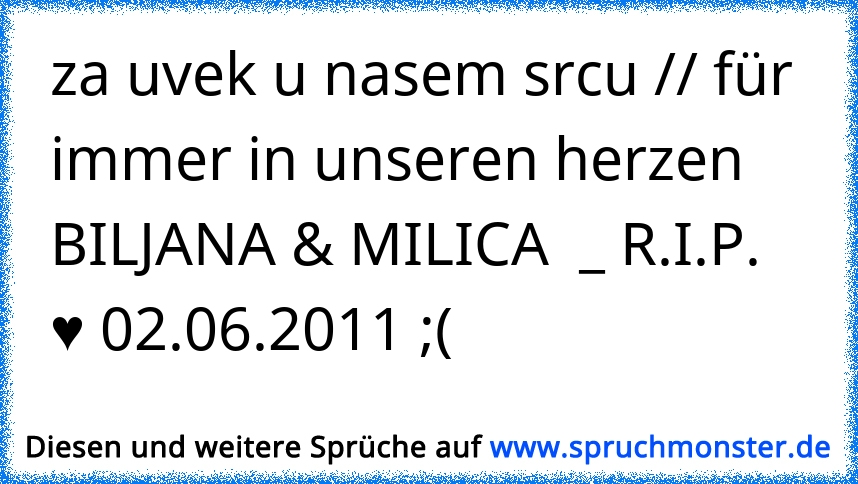 za uvek u nasem srcu // für immer in unseren herzen BILJANA & MILICA _ R.I.P. ♥ 02.06.2011 ;(

Diesen und weitere Sprüche auf www.spruchmonster.de